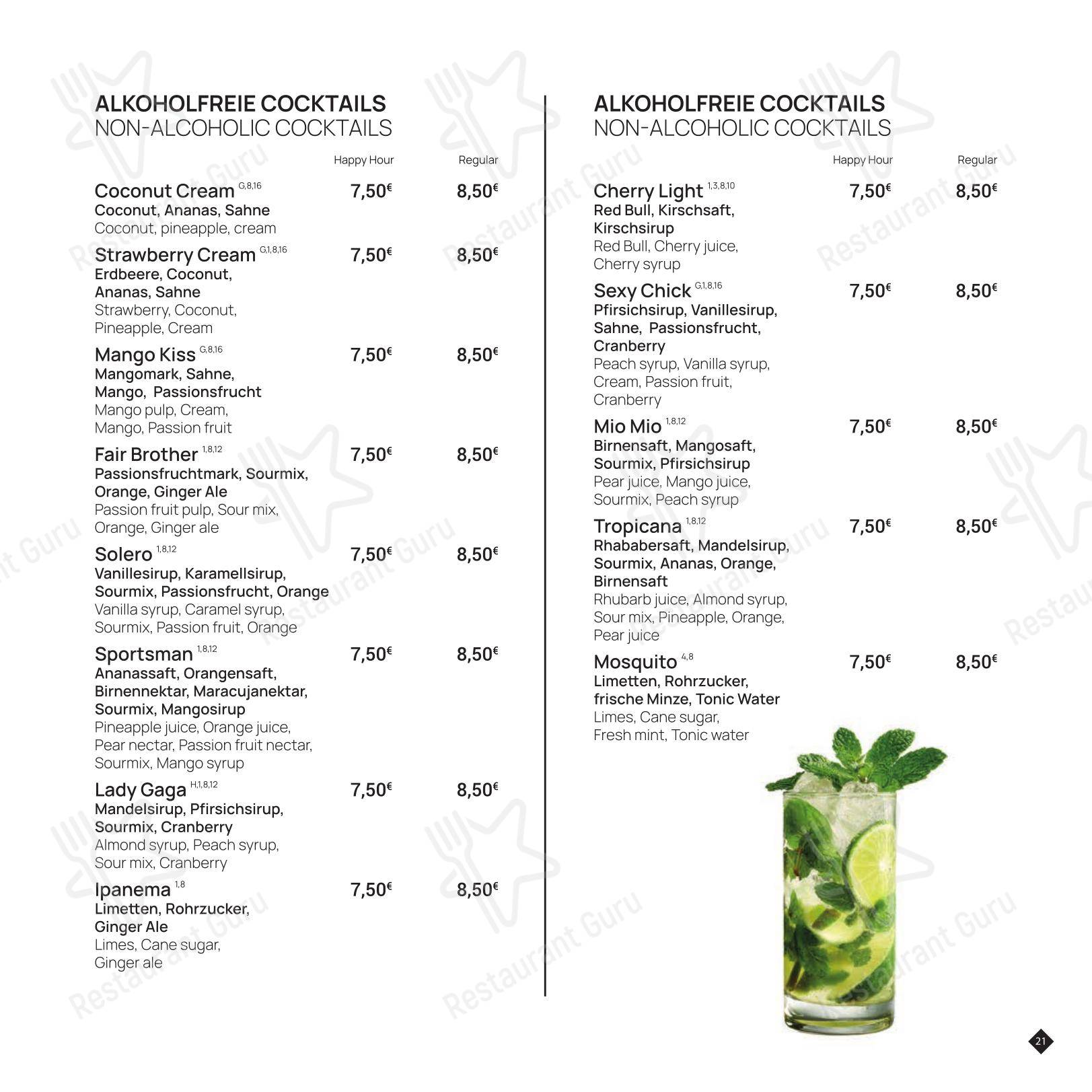 ALKOHOLFREIE COCKTAILS
NON-ALCOHOLIC COCKTAILS

Happy Hour Regular

Coconut Cream $^{G,8,16}$ 7,50€ 8,50€
Coconut, Ananas, Sahne
Coconut, pineapple, cream

Strawberry Cream $^{G,1,8,16}$ 7,50€ 8,50€
Erdbeere, Coconut, Ananas, Sahne
Strawberry, Coconut, Pineapple, Cream

Mango Kiss $^{G,8,16}$ 7,50€ 8,50€
Mangomark, Sahne, Mango, Passionsfrucht
Mango pulp, Cream, Mango, Passion fruit

Fair Brother $^{1,8,12}$ 7,50€ 8,50€
Passionsfruchtmark, Sourmix, Orange, Ginger Ale
Passion fruit pulp, Sour mix, Orange, Ginger ale

Solero $^{1,8,12}$ 7,50€ 8,50€
Vanillesirup, Karamellsirup, Sourmix, Passionsfrucht, Orange
Vanilla syrup, Caramel syrup, Sourmix, Passion fruit, Orange

Sportsman $^{1,8,12}$ 7,50€ 8,50€
Ananassaft, Orangensaft, Birnennektar, Maracujanektar, Sourmix, Mangosirup
Pineapple juice, Orange juice, Pear nectar, Passion fruit nectar, Sourmix, Mango syrup

Lady Gaga $^{H,1,8,12}$ 7,50€ 8,50€
Mandelsirup, Pfirsichsirup, Sourmix, Cranberry
Almond syrup, Peach syrup, Sour mix, Cranberry

Ipanema $^{1,8}$ 7,50€ 8,50€
Limetten, Rohrzucker, Ginger Ale
Limes, Cane sugar, Ginger ale

ALKOHOLFREIE COCKTAILS
NON-ALCOHOLIC COCKTAILS

Happy Hour Regular

Cherry Light $^{1,3,8,10}$ 7,50€ 8,50€
Red Bull, Kirschsaft, Kirschsirup
Red Bull, Cherry juice, Cherry syrup

Sexy Chick $^{G,1,8,16}$ 7,50€ 8,50€
Pfirsichsirup, Vanillesirup, Sahne, Passionsfrucht, Cranberry
Peach syrup, Vanilla syrup, Cream, Passion fruit, Cranberry

Mio Mio $^{1,8,12}$ 7,50€ 8,50€
Birnensaft, Mangosaft, Sourmix, Pfirsichsirup
Pear juice, Mango juice, Sourmix, Peach syrup

Tropicana $^{1,8,12}$ 7,50€ 8,50€
Rhababersaft, Mandelsirup, Sourmix, Ananas, Orange, Birnensaft
Rhubarb juice, Almond syrup, Sour mix, Pineapple, Orange, Pear juice

Mosquito $^{4,8}$ 7,50€ 8,50€
Limetten, Rohrzucker, frische Minze, Tonic Water
Limes, Cane sugar, Fresh mint, Tonic water

21

Restaurant Guru